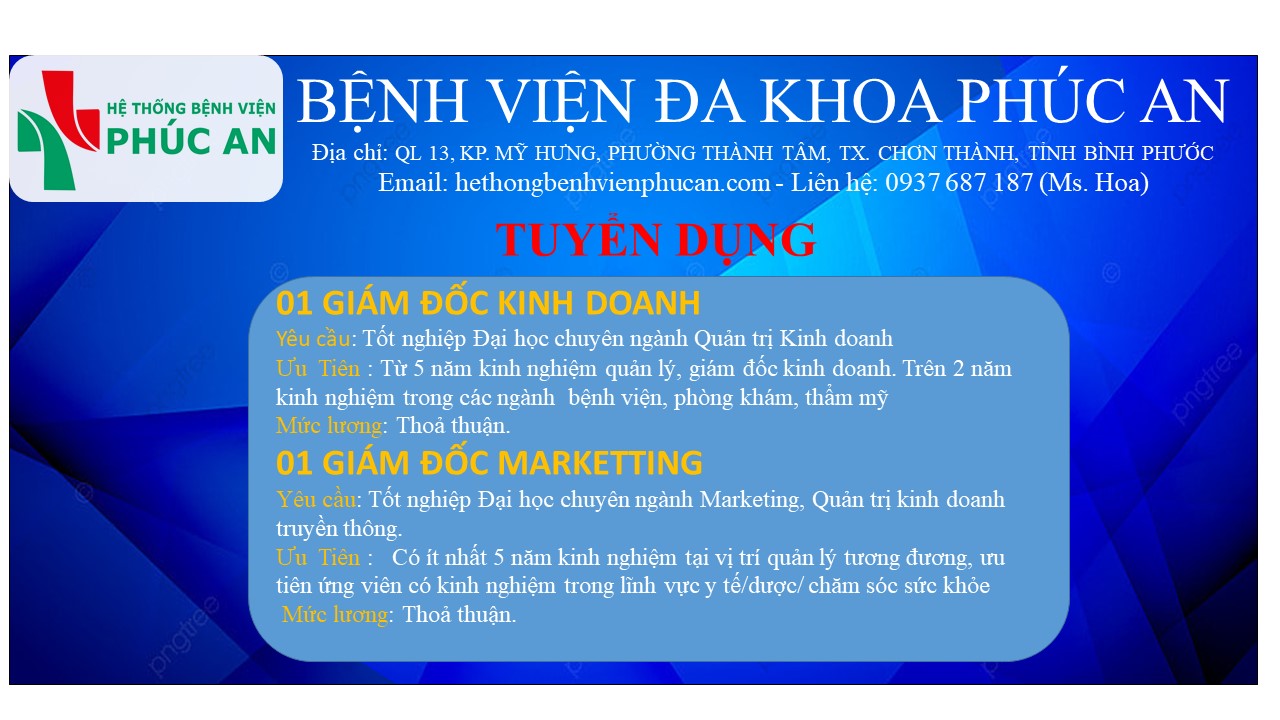 HỆ THỐNG BỆNH VIỆN
PHÚC AN

BỆNH VIỆN ĐA KHOA PHÚC AN

Địa chỉ: QL 13, KP. MỸ HƯNG, PHƯỜNG THÀNH TÂM, TX. CHƠN THÀNH, TỈNH BÌNH PHƯỚC
Email: hethongbenhvienphucan.com - Liên hệ: 0937 687 187 (Ms. Hoa)

TUYỂN DỤNG

01 GIÁM ĐỐC KINH DOANH

Yêu cầu: Tốt nghiệp Đại học chuyên ngành Quản trị Kinh doanh

Ưu Tiên : Từ 5 năm kinh nghiệm quản lý, giám đốc kinh doanh. Trên 2 năm kinh nghiệm trong các ngành bệnh viện, phòng khám, thẩm mỹ

Mức lương: Thoả thuận.

01 GIÁM ĐỐC MARKETTING

Yêu cầu: Tốt nghiệp Đại học chuyên ngành Marketing, Quản trị kinh doanh truyền thông.

Ưu Tiên : Có ít nhất 5 năm kinh nghiệm tại vị trí quản lý tương đương, ưu tiên ứng viên có kinh nghiệm trong lĩnh vực y tế/dược/ chăm sóc sức khỏe

Mức lương: Thoả thuận.

pngtree